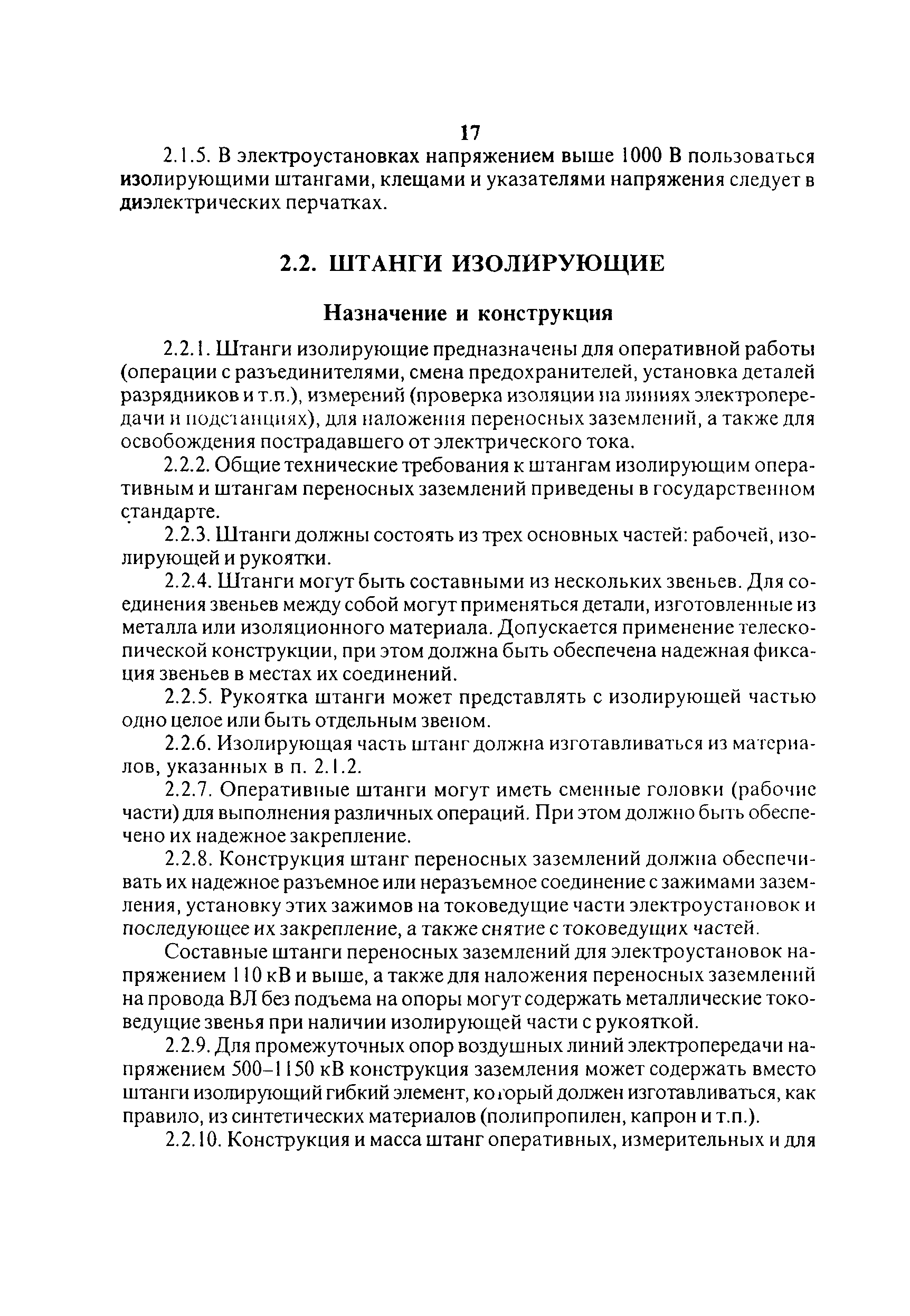 17

2.1.5. В электроустановках напряжением выше 1000 В пользоваться изолирующими штангами, клещами и указателями напряжения следует в диэлектрических перчатках.

2.2. ШТАНГИ ИЗОЛИРУЮЩИЕ

Назначение и конструкция

2.2.1. Штанги изолирующие предназначены для оперативной работы (операции с разъединителями, смена предохранителей, установка деталей разрядников и т.п.), измерений (проверка изоляции на линиях электропередачи и подстанциях), для наложения переносных заземлений, а также для освобождения пострадавшего от электрического тока.

2.2.2. Общие технические требования к штангам изолирующим оперативным и штангам переносных заземлений приведены в государственном стандарте.

2.2.3. Штанги должны состоять из трех основных частей: рабочей, изолирующей и рукоятки.

2.2.4. Штанги могут быть составными из нескольких звеньев. Для соединения звеньев между собой могут применяться детали, изготовленные из металла или изоляционного материала. Допускается применение телескопической конструкции, при этом должна быть обеспечена надежная фиксация звеньев в местах их соединений.

2.2.5. Рукоятка штанги может представлять с изолирующей частью одно целое или быть отдельным звеном.

2.2.6. Изолирующая часть штанг должна изготавливаться из материалов, указанных в п. 2.1.2.

2.2.7. Оперативные штанги могут иметь сменные головки (рабочие части) для выполнения различных операций. При этом должно быть обеспечено их надежное закрепление.

2.2.8. Конструкция штанг переносных заземлений должна обеспечивать их надежное разъемное или неразъемное соединение с зажимами заземления, установку этих зажимов на токоведущие части электроустановок и последующее их закрепление, а также снятие с токоведущих частей.

Составные штанги переносных заземлений для электроустановок напряжением 110 кВ и выше, а также для наложения переносных заземлений на провода ВЛ без подъема на опоры могут содержать металлические токоведущие звенья при наличии изолирующей части с рукояткой.

2.2.9. Для промежуточных опор воздушных линий электропередачи напряжением 500–1150 кВ конструкция заземления может содержать вместо штанги изолирующий гибкий элемент, который должен изготавливаться, как правило, из синтетических материалов (полипропилен, капрон и т.п.).

2.2.10. Конструкция и масса штанг оперативных, измерительных и для